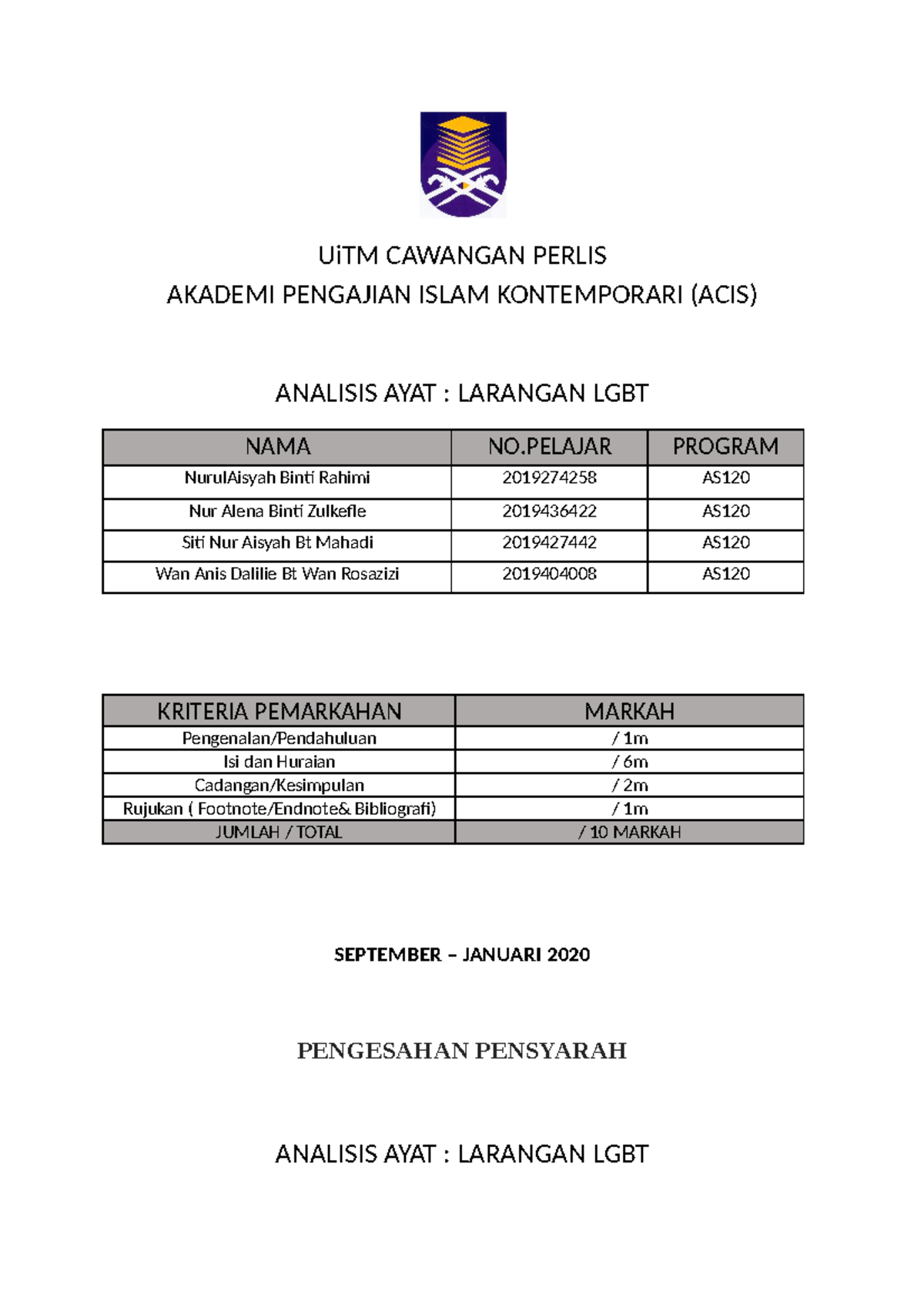 UiTM CAWANGAN PERLIS
AKADEMI PENGAJIAN ISLAM KONTEMPORARI (ACIS)

ANALISIS AYAT : LARANGAN LGBT

| NAMA | NO.PELAJAR | PROGRAM |
|---|---|---|
| NurulAisyah Binti Rahimi | 2019274258 | AS120 |
| Nur Alena Binti Zulkefle | 2019436422 | AS120 |
| Siti Nur Aisyah Bt Mahadi | 2019427442 | AS120 |
| Wan Anis Dalilie Bt Wan Rosazizi | 2019404008 | AS120 |

| KRITERIA PEMARKAHAN | MARKAH |
|---|---|
| Pengenalan/Pendahuluan | / 1m |
| Isi dan Huraian | / 6m |
| Cadangan/Kesimpulan | / 2m |
| Rujukan ( Footnote/Endnote& Bibliografi) | / 1m |
| JUMLAH / TOTAL | / 10 MARKAH |

SEPTEMBER – JANUARI 2020

PENGESAHAN PENSYARAH

ANALISIS AYAT : LARANGAN LGBT